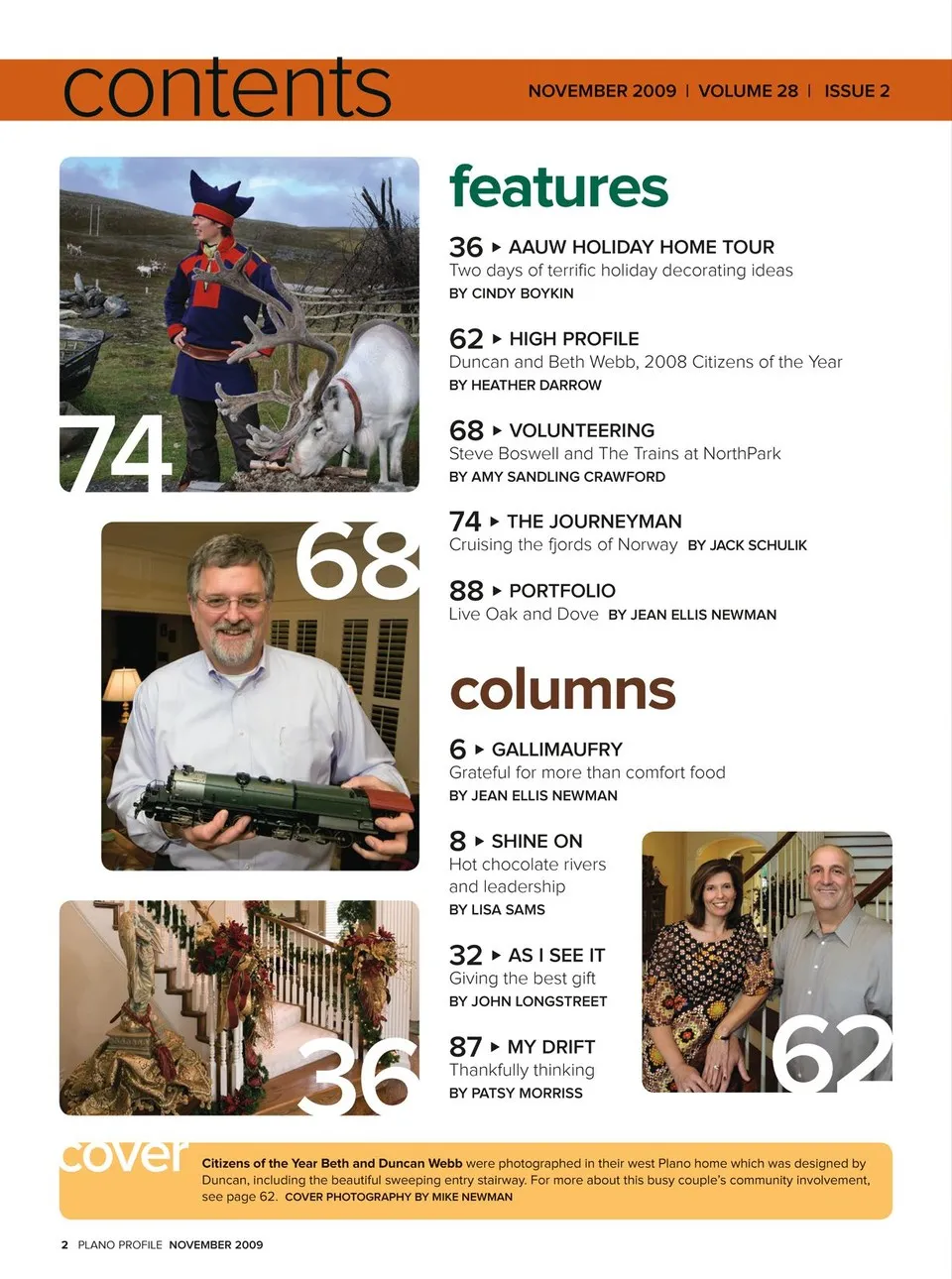 contents

NOVEMBER 2009 | VOLUME 28 | ISSUE 2

74

68

36

features

36 ▸ AAUW HOLIDAY HOME TOUR
Two days of terrific holiday decorating ideas
BY CINDY BOYKIN

62 ▸ HIGH PROFILE
Duncan and Beth Webb, 2008 Citizens of the Year
BY HEATHER DARROW

68 ▸ VOLUNTEERING
Steve Boswell and The Trains at NorthPark
BY AMY SANDLING CRAWFORD

74 ▸ THE JOURNEYMAN
Cruising the fjords of Norway BY JACK SCHULIK

88 ▸ PORTFOLIO
Live Oak and Dove BY JEAN ELLIS NEWMAN

columns

6 ▸ GALLIMAUFRY
Grateful for more than comfort food
BY JEAN ELLIS NEWMAN

8 ▸ SHINE ON
Hot chocolate rivers and leadership
BY LISA SAMS

32 ▸ AS I SEE IT
Giving the best gift
BY JOHN LONGSTREET

87 ▸ MY DRIFT
Thankfully thinking
BY PATSY MORRISS

62

cover

Citizens of the Year Beth and Duncan Webb were photographed in their west Plano home which was designed by Duncan, including the beautiful sweeping entry stairway. For more about this busy couple's community involvement, see page 62. COVER PHOTOGRAPHY BY MIKE NEWMAN

2 PLANO PROFILE NOVEMBER 2009